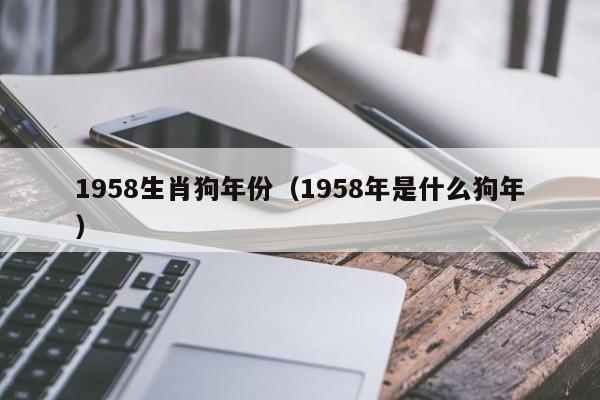 1958生肖狗年份（1958年是什么狗年）